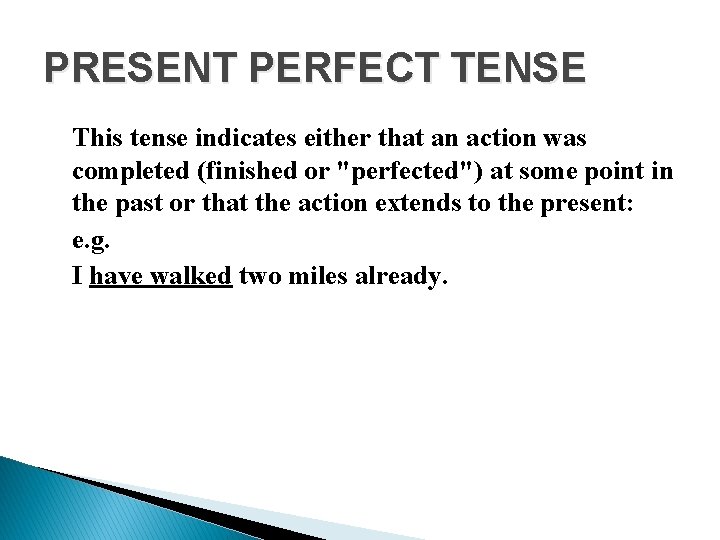 PRESENT PERFECT TENSE

This tense indicates either that an action was completed (finished or "perfected") at some point in the past or that the action extends to the present:

e.g.

I have walked two miles already.